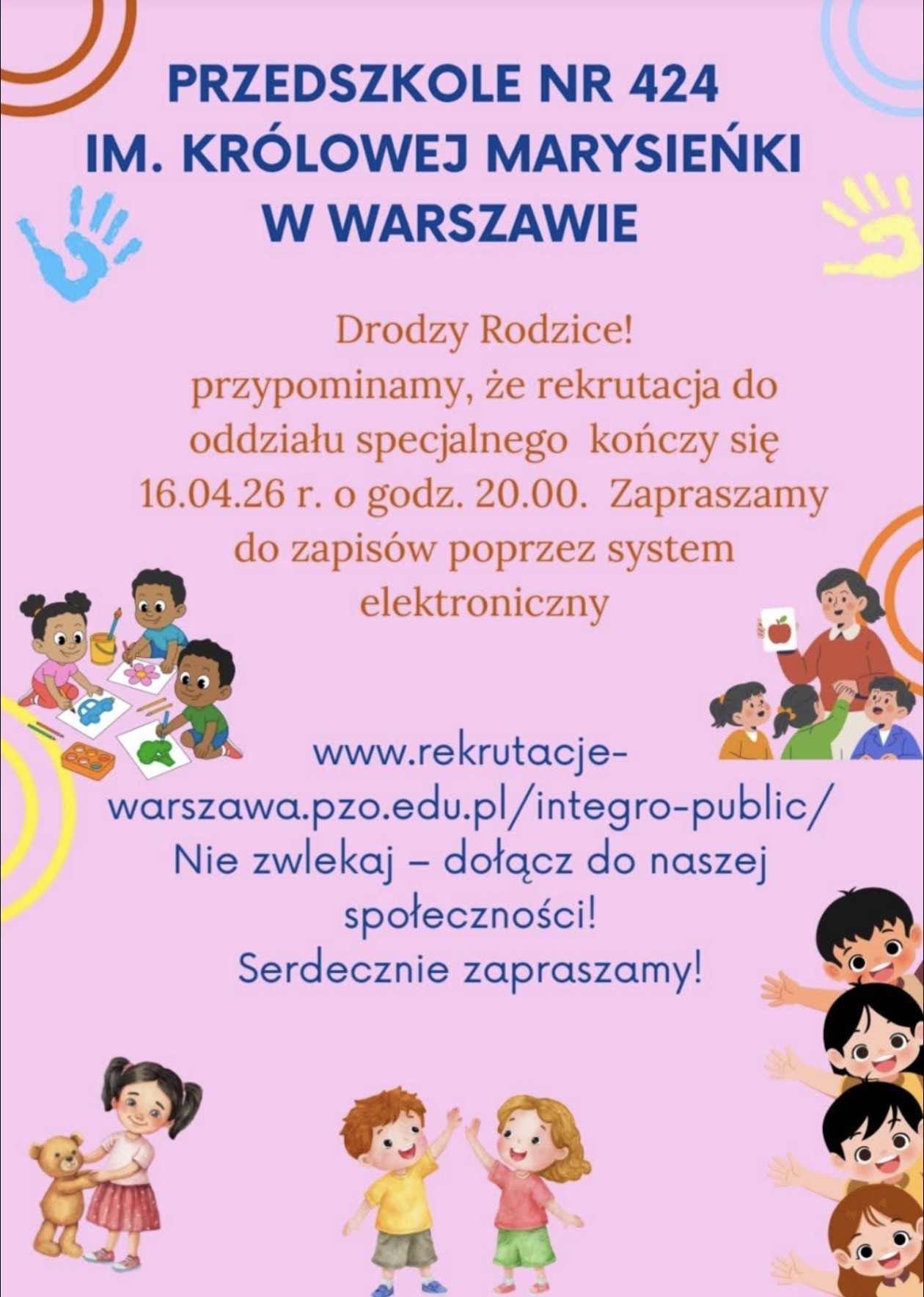 PRZEDSZKOLE NR 424
IM. KRÓLOWEJ MARYSIEŃKI
W WARSZAWIE

Drodzy Rodzice!
przypominamy, że rekrutacja do oddziału specjalnego kończy się 16.04.26 r. o godz. 20.00. Zapraszamy do zapisów poprzez system elektroniczny

www.rekrutacje-warszawa.pzo.edu.pl/integro-public/
Nie zwlekaj – dołącz do naszej społeczności!
Serdecznie zapraszamy!